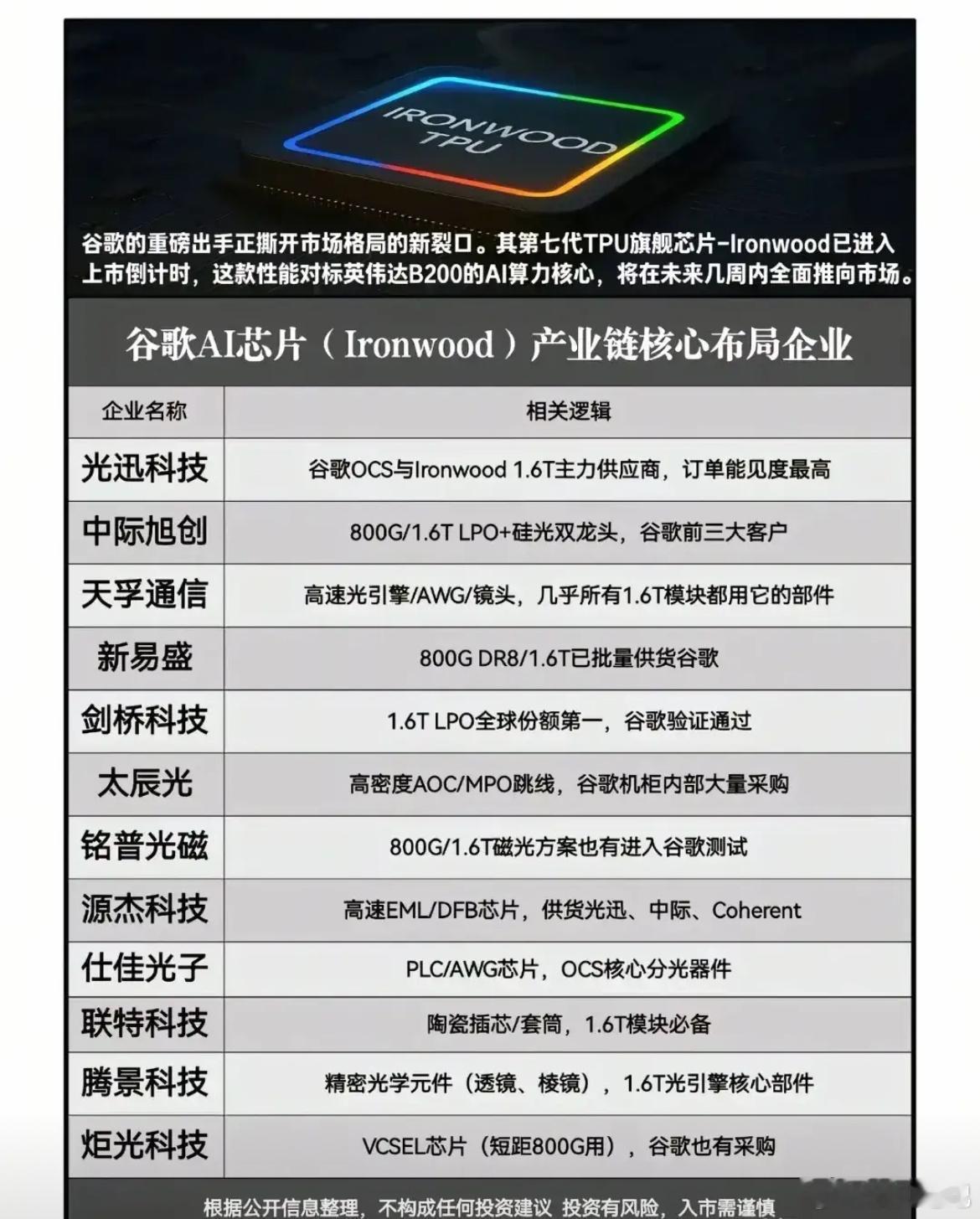 IRONWOOD TPU

谷歌的重磅出手正撕开市场格局的新裂口。其第七代TPU旗舰芯片-Ironwood已进入上市倒计时，这款性能对标英伟达B200的AI算力核心，将在未来几周内全面推向市场。

谷歌AI芯片（Ironwood）产业链核心布局企业

| 企业名称 | 相关逻辑 |
|---|---|
| 光迅科技 | 谷歌OCS与Ironwood 1.6T主力供应商，订单能见度最高 |
| 中际旭创 | 800G/1.6T LPO+硅光双龙头，谷歌前三大客户 |
| 天孚通信 | 高速光引擎/AWG/镜头，几乎所有1.6T模块都用它的部件 |
| 新易盛 | 800G DR8/1.6T已批量供货谷歌 |
| 剑桥科技 | 1.6T LPO全球份额第一，谷歌验证通过 |
| 太辰光 | 高密度AOC/MPO跳线，谷歌机柜内部大量采购 |
| 铭普光磁 | 800G/1.6T磁光方案也有进入谷歌测试 |
| 源杰科技 | 高速EML/DFB芯片，供货光迅、中际、Coherent |
| 仕佳光子 | PLC/AWG芯片，OCS核心分光器件 |
| 联特科技 | 陶瓷插芯/套筒，1.6T模块必备 |
| 腾景科技 | 精密光学元件（透镜、棱镜），1.6T光引擎核心部件 |
| 炬光科技 | VCSEL芯片（短距800G用），谷歌也有采购 |

根据公开信息整理，不构成任何投资建议 投资有风险，入市需谨慎